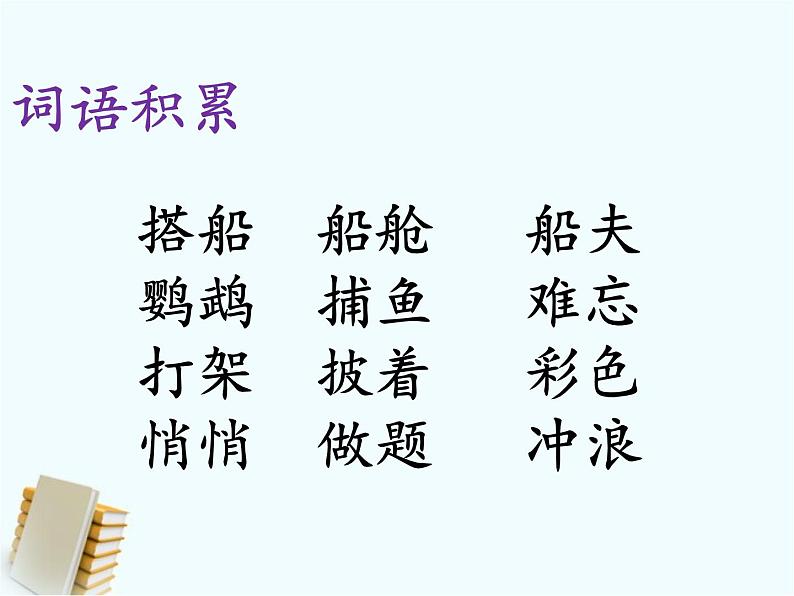 词语积累

搭船　船舱　船夫
鹦鹉　捕鱼　难忘
打架　披着　彩色
悄悄　做题　冲浪